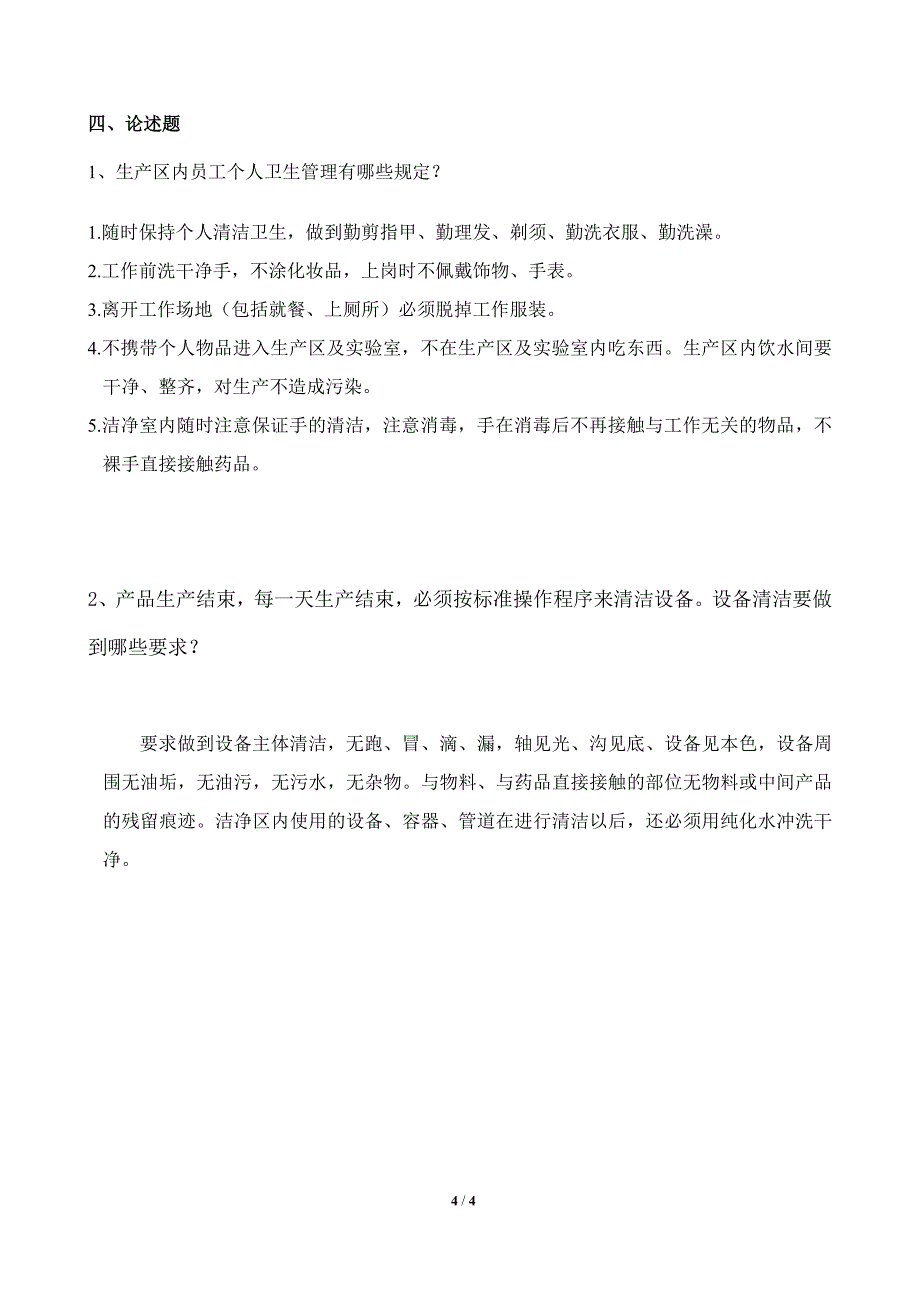 四、论述题

1、生产区内员工个人卫生管理有哪些规定？

1.随时保持个人清洁卫生，做到勤剪指甲、勤理发、剃须、勤洗衣服、勤洗澡。
2.工作前洗干净手，不涂化妆品，上岗时不佩戴饰物、手表。
3.离开工作场地（包括就餐、上厕所）必须脱掉工作服装。
4.不携带个人物品进入生产区及实验室，不在生产区及实验室内吃东西。生产区内饮水间要干净、整齐，对生产不造成污染。
5.洁净室内随时注意保证手的清洁，注意消毒，手在消毒后不再接触与工作无关的物品，不裸手直接接触药品。

2、产品生产结束，每一天生产结束，必须按标准操作程序来清洁设备。设备清洁要做到哪些要求？

要求做到设备主体清洁，无跑、冒、滴、漏，轴见光、沟见底、设备见本色，设备周围无油垢，无油污，无污水，无杂物。与物料、与药品直接接触的部位无物料或中间产品的残留痕迹。洁净区内使用的设备、容器、管道在进行清洁以后，还必须用纯化水冲洗干净。

4 / 4